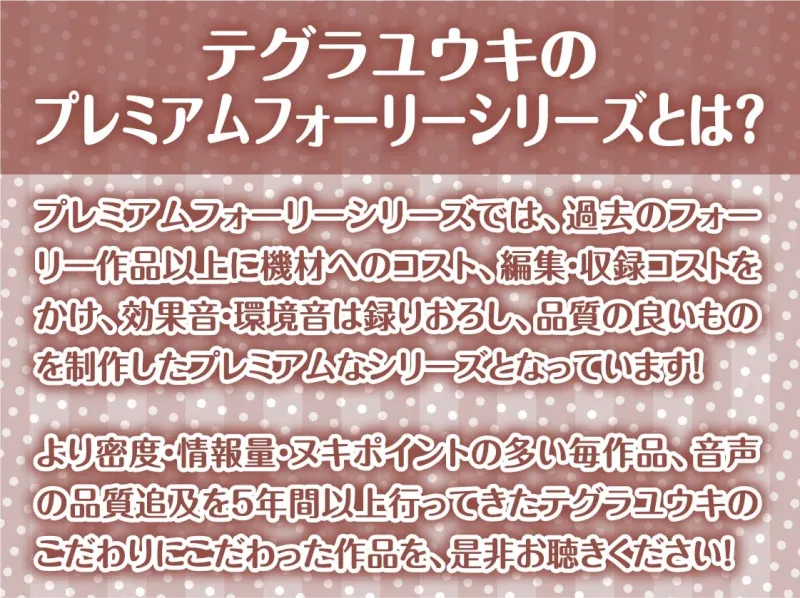 テグラユウキの
プレミアムフォーリーシリーズとは?

プレミアムフォーリーシリーズでは、過去のフォーリー作品以上に機材へのコスト、編集・収録コストをかけ、効果音・環境音は録りおろし、品質の良いものを制作したプレミアムなシリーズとなっています!

より密度・情報量・ヌキポイントの多い毎作品、音声の品質追及を5年間以上行ってきたテグラユウキのこだわりにこだわった作品を、是非お聴きください!